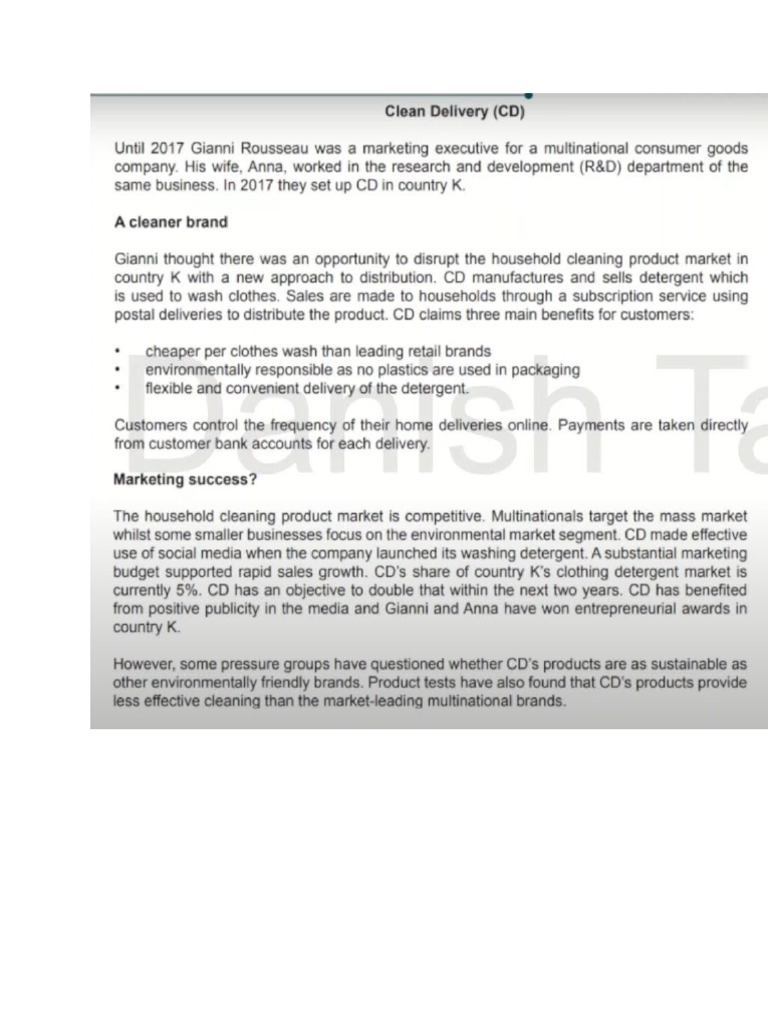 Clean Delivery (CD)

Until 2017 Gianni Rousseau was a marketing executive for a multinational consumer goods company. His wife, Anna, worked in the research and development (R&D) department of the same business. In 2017 they set up CD in country K.

A cleaner brand

Gianni thought there was an opportunity to disrupt the household cleaning product market in country K with a new approach to distribution. CD manufactures and sells detergent which is used to wash clothes. Sales are made to households through a subscription service using postal deliveries to distribute the product. CD claims three main benefits for customers:

• cheaper per clothes wash than leading retail brands
• environmentally responsible as no plastics are used in packaging
• flexible and convenient delivery of the detergent.

Customers control the frequency of their home deliveries online. Payments are taken directly from customer bank accounts for each delivery.

Marketing success?

The household cleaning product market is competitive. Multinationals target the mass market whilst some smaller businesses focus on the environmental market segment. CD made effective use of social media when the company launched its washing detergent. A substantial marketing budget supported rapid sales growth. CD's share of country K's clothing detergent market is currently 5%. CD has an objective to double that within the next two years. CD has benefited from positive publicity in the media and Gianni and Anna have won entrepreneurial awards in country K.

However, some pressure groups have questioned whether CD's products are as sustainable as other environmentally friendly brands. Product tests have also found that CD's products provide less effective cleaning than the market-leading multinational brands.

Danish Ta